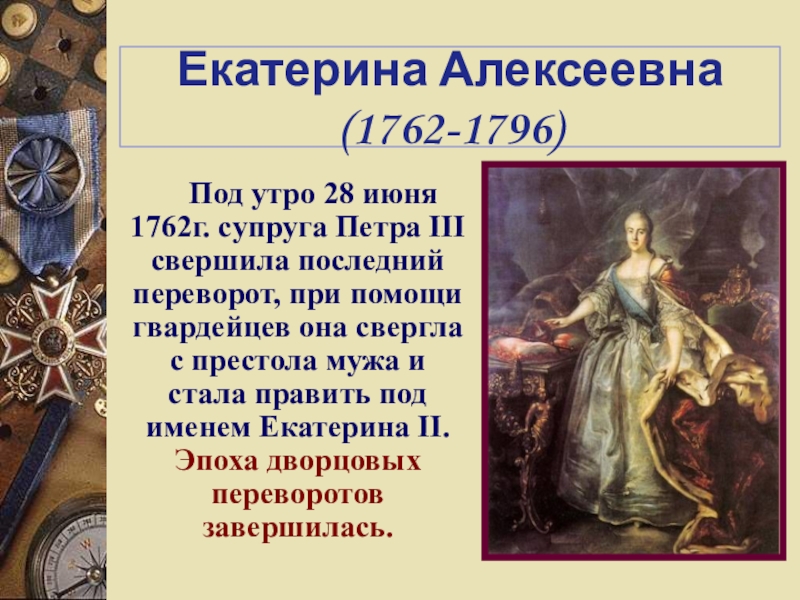 Екатерина Алексеевна
(1762-1796)

Под утро 28 июня 1762г. супруга Петра III свершила последний переворот, при помощи гвардейцев она свергла с престола мужа и стала править под именем Екатерина II. Эпоха дворцовых переворотов завершилась.